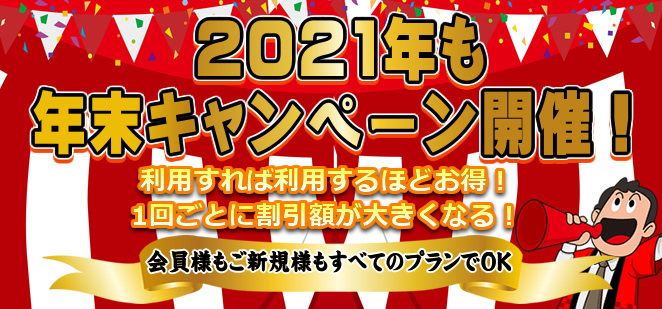 2021年も
年末キャンペーン開催！

利用すれば利用するほどお得！
1回ごとに割引額が大きくなる！

会員様もご新規様もすべてのプランでOK